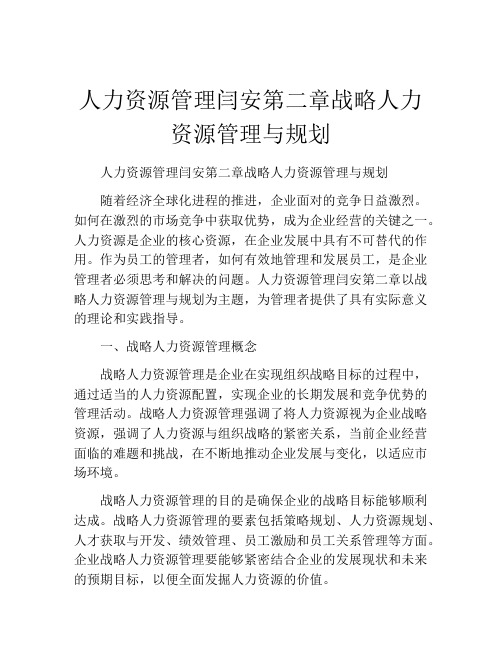 人力资源管理闫安第二章战略人力资源管理与规划

人力资源管理闫安第二章战略人力资源管理与规划

随着经济全球化进程的推进，企业面对的竞争日益激烈。如何在激烈的市场竞争中获取优势，成为企业经营的关键之一。人力资源是企业的核心资源，在企业发展中具有不可替代的作用。作为员工的管理者，如何有效地管理和发展员工，是企业管理者必须思考和解决的问题。人力资源管理闫安第二章以战略人力资源管理与规划为主题，为管理者提供了具有实际意义的理论和实践指导。

一、战略人力资源管理概念

战略人力资源管理是企业在实现组织战略目标的过程中，通过适当的人力资源配置，实现企业的长期发展和竞争优势的管理活动。战略人力资源管理强调了将人力资源视为企业战略资源，强调了人力资源与组织战略的紧密关系，当前企业经营面临的难题和挑战，在不断地推动企业发展与变化，以适应市场环境。

战略人力资源管理的目的是确保企业的战略目标能够顺利达成。战略人力资源管理的要素包括策略规划、人力资源规划、人才获取与开发、绩效管理、员工激励和员工关系管理等方面。企业战略人力资源管理要能够紧密结合企业的发展现状和未来的预期目标，以便全面发掘人力资源的价值。